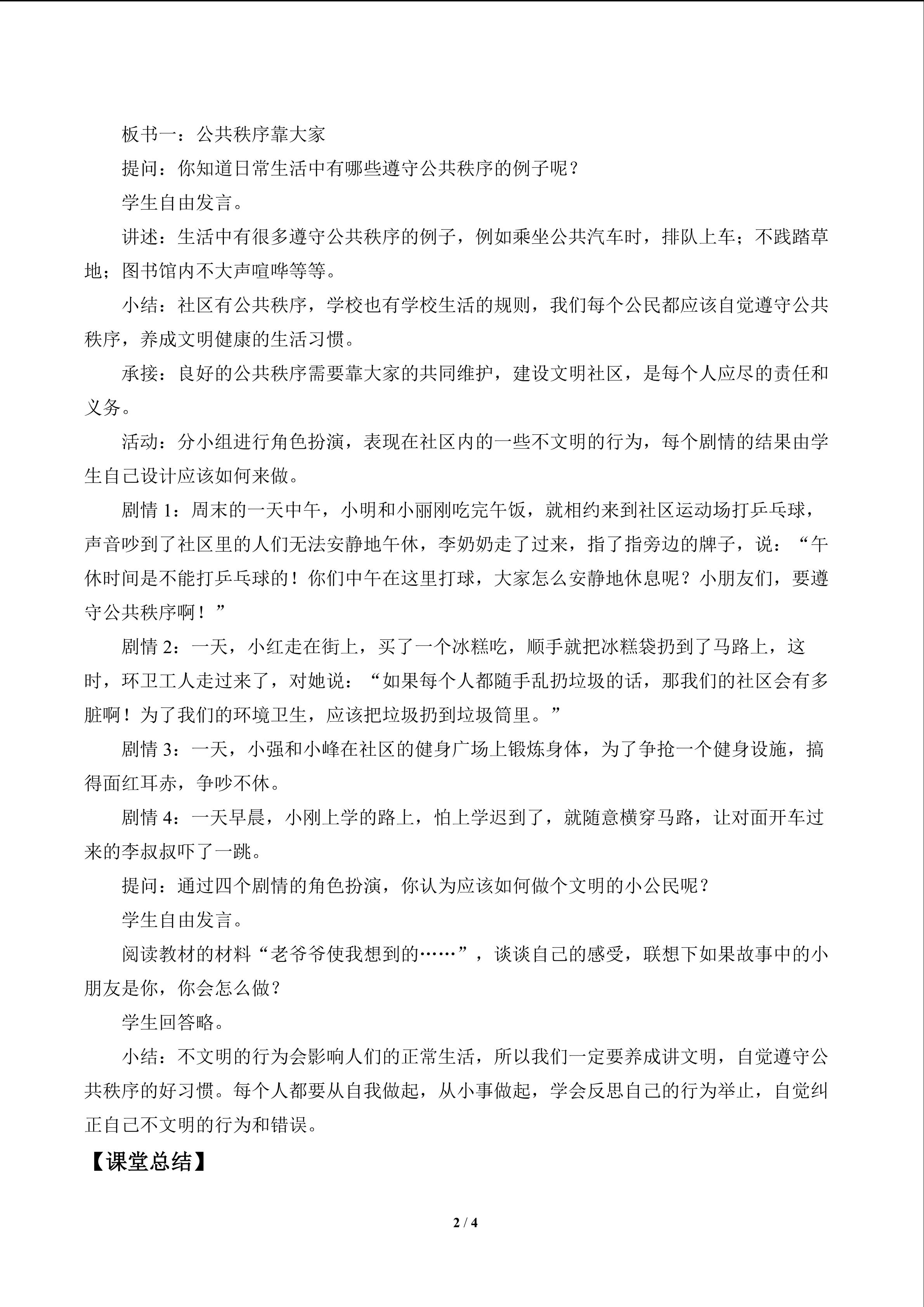 板书一：公共秩序靠大家

提问：你知道日常生活中有哪些遵守公共秩序的例子呢？

学生自由发言。

讲述：生活中有很多遵守公共秩序的例子，例如乘坐公共汽车时，排队上车；不践踏草地；图书馆内不大声喧哗等等。

小结：社区有公共秩序，学校也有学校生活的规则，我们每个公民都应该自觉遵守公共秩序，养成文明健康的生活习惯。

承接：良好的公共秩序需要靠大家的共同维护，建设文明社区，是每个人应尽的责任和义务。

活动：分小组进行角色扮演，表现在社区内的一些不文明的行为，每个剧情的结果由学生自己设计应该如何来做。

剧情1：周末的一天中午，小明和小丽刚吃完午饭，就相约来到社区运动场打乒乓球，声音吵到了社区里的人们无法安静地午休，李奶奶走了过来，指了指旁边的牌子，说：“午休时间是不能打乒乓球的！你们中午在这里打球，大家怎么安静地休息呢？小朋友们，要遵守公共秩序啊！”

剧情2：一天，小红走在街上，买了一个冰糕吃，顺手就把冰糕袋扔到了马路上，这时，环卫工人走过来了，对她说：“如果每个人都随手乱扔垃圾的话，那我们的社区会有多脏啊！为了我们的环境卫生，应该把垃圾扔到垃圾筒里。”

剧情3：一天，小强和小峰在社区的健身广场上锻炼身体，为了争抢一个健身设施，搞得面红耳赤，争吵不休。

剧情4：一天早晨，小刚上学的路上，怕上学迟到了，就随意横穿马路，让对面开车过来的李叔叔吓了一跳。

提问：通过四个剧情的角色扮演，你认为应该如何做个文明的小公民呢？

学生自由发言。

阅读教材的材料“老爷爷使我想到的……”，谈谈自己的感受，联想下如果故事中的小朋友是你，你会怎么做？

学生回答略。

小结：不文明的行为会影响人们的正常生活，所以我们一定要养成讲文明，自觉遵守公共秩序的好习惯。每个人都要从自我做起，从小事做起，学会反思自己的行为举止，自觉纠正自己不文明的行为和错误。

【课堂总结】

2 / 4